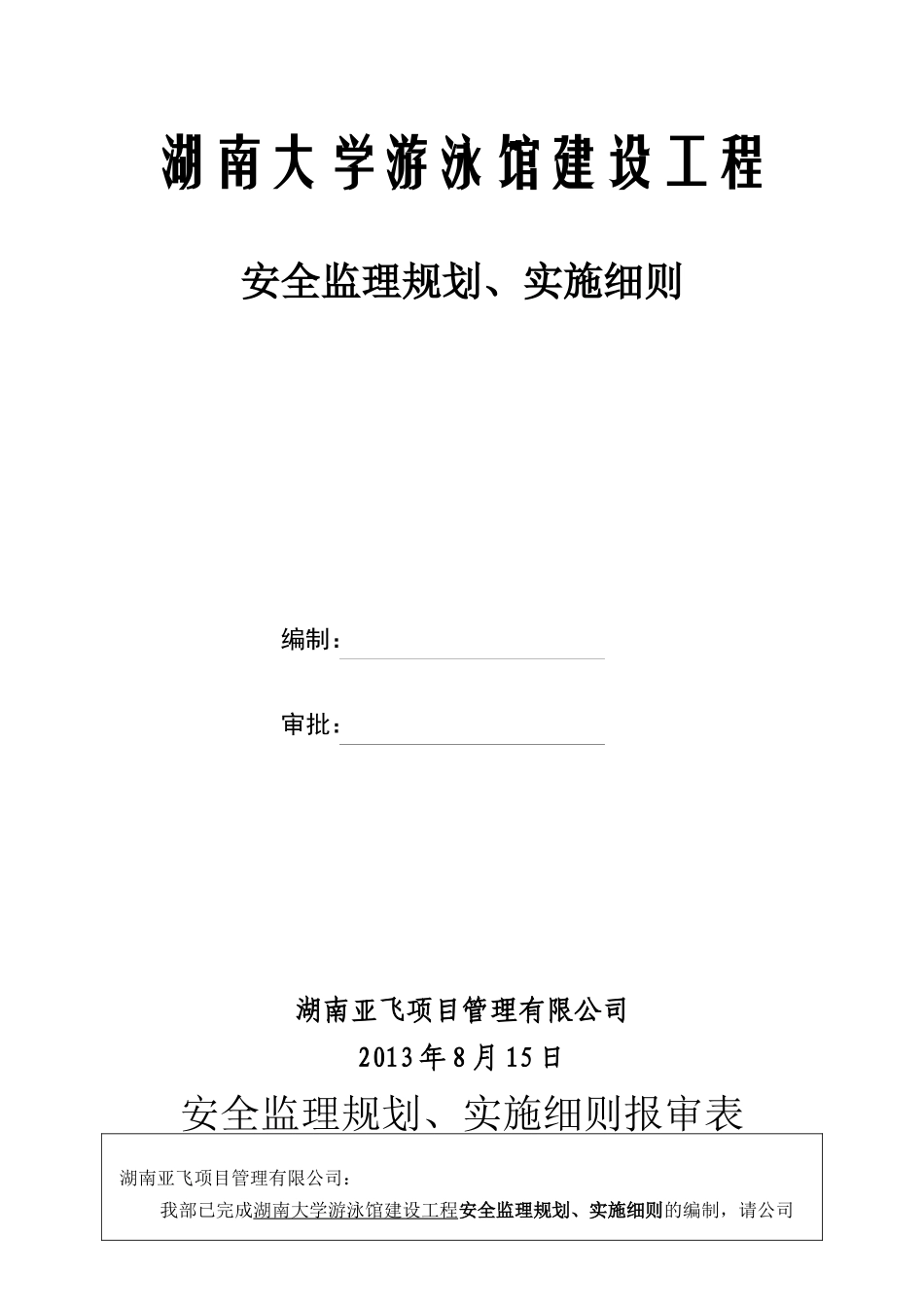 湖南大学游泳馆建设工程

安全监理规划、实施细则

编制：

审批：

湖南亚飞项目管理有限公司

2013年8月15日

安全监理规划、实施细则报审表

湖南亚飞项目管理有限公司：

我部已完成湖南大学游泳馆建设工程安全监理规划、实施细则的编制，请公司